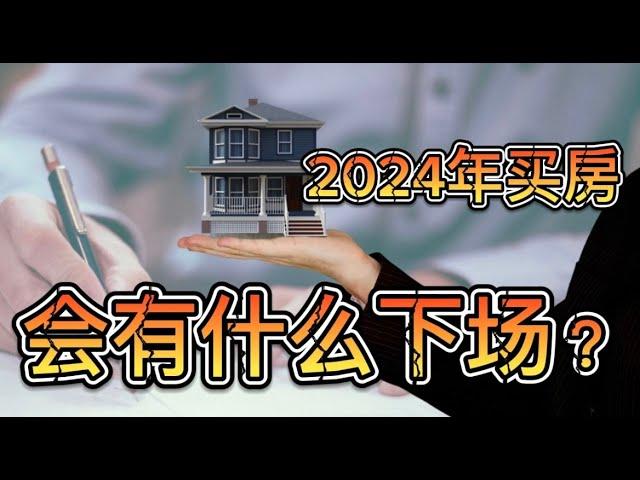 2024年买房

会有什么下场？